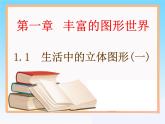 第一章 丰富的图形世界

1.1 生活中的立体图形(一)